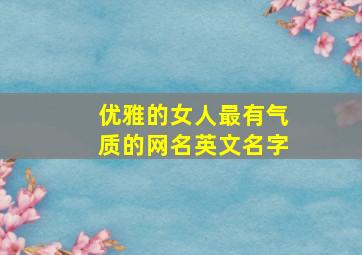 优雅的女人最有气质的网名英文名字